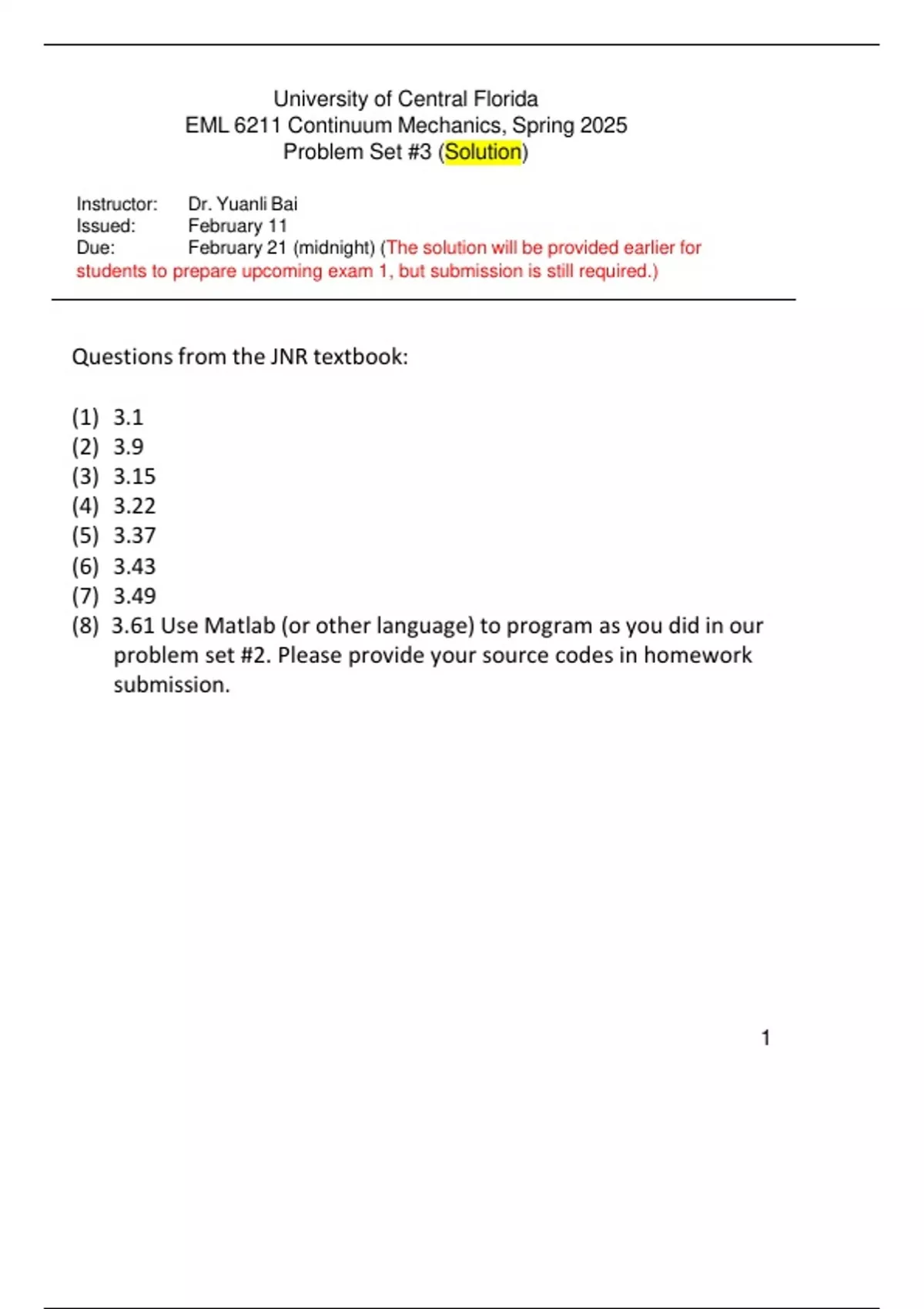 University of Central Florida
EML 6211 Continuum Mechanics, Spring 2025
Problem Set #3 (Solution)

Instructor: Dr. Yuanli Bai
Issued: February 11
Due: February 21 (midnight) (The solution will be provided earlier for students to prepare upcoming exam 1, but submission is still required.)

Questions from the JNR textbook:

(1) 3.1
(2) 3.9
(3) 3.15
(4) 3.22
(5) 3.37
(6) 3.43
(7) 3.49
(8) 3.61 Use Matlab (or other language) to program as you did in our problem set #2. Please provide your source codes in homework submission.

1